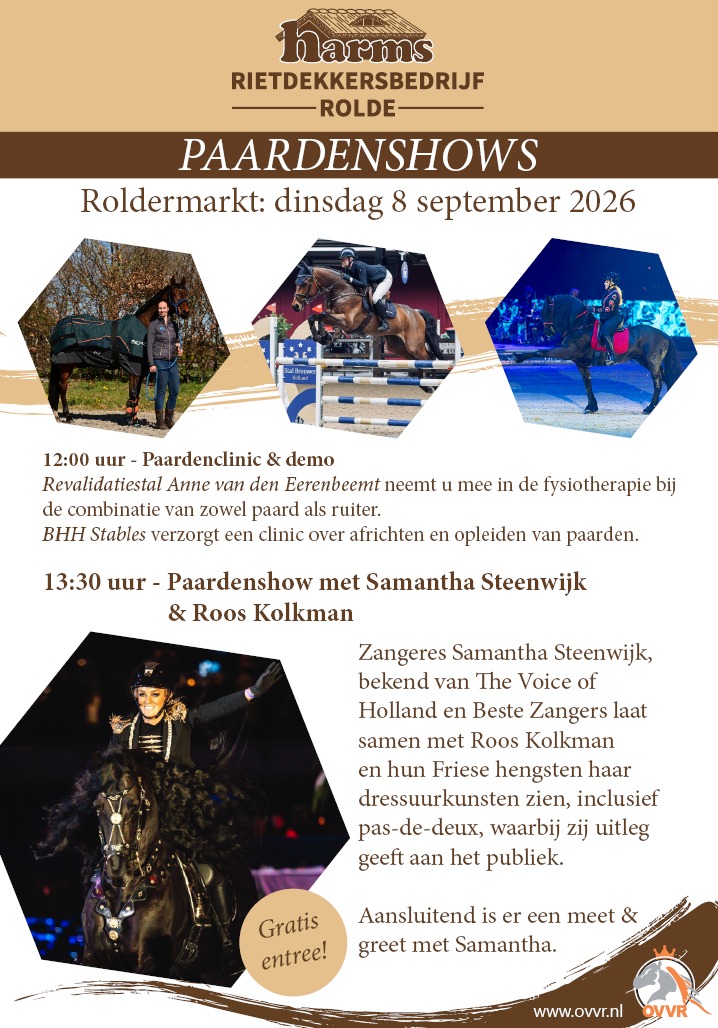 harms
RIETDEKKERSBEDRIJF
ROLDE

PAARDENSHOWS

Roldermarkt: dinsdag 8 september 2026

12:00 uur - Paardenclinic & demo
Revalidatiestal Anne van den Eerenbeemt neemt u mee in de fysiotherapie bij de combinatie van zowel paard als ruiter.
BHH Stables verzorgt een clinic over africhten en opleiden van paarden.

13:30 uur - Paardenshow met Samantha Steenwijk
& Roos Kolkman

Zangeres Samantha Steenwijk, bekend van The Voice of Holland en Beste Zangers laat samen met Roos Kolkman en hun Friese hengsten haar dressuurkunsten zien, inclusief pas-de-deux, waarbij zij uitleg geeft aan het publiek.

Aansluitend is er een meet & greet met Samantha.

Gratis entree!

www.ovvr.nl

OVVR